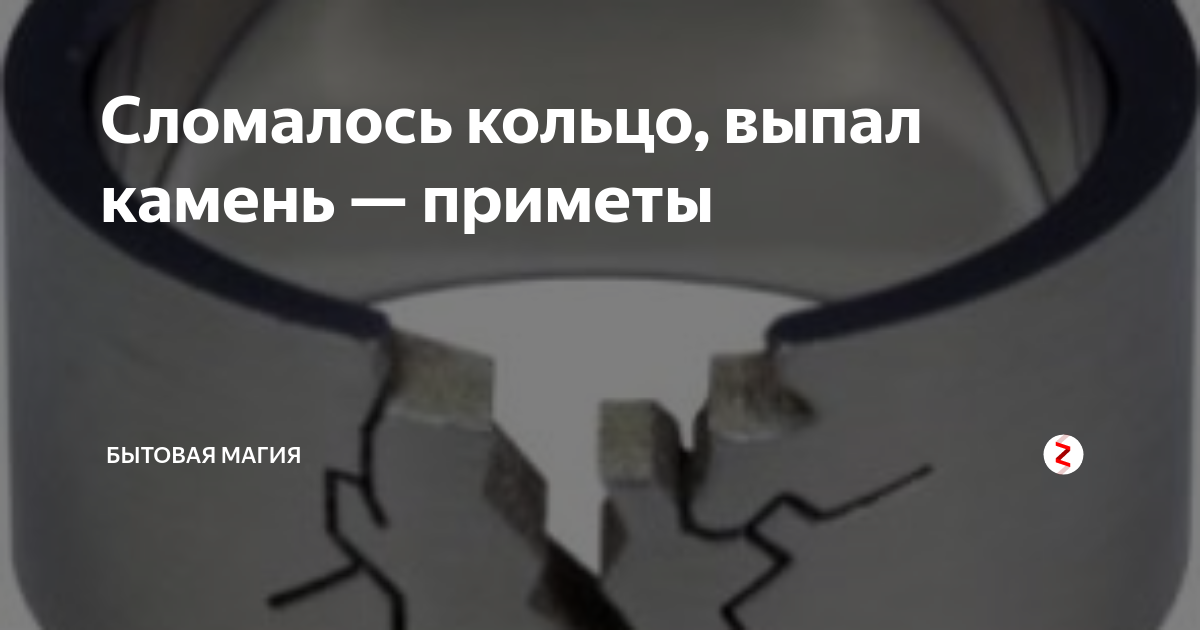 Сломалось кольцо, выпал камень — приметы

БЫТОВАЯ МАГИЯ